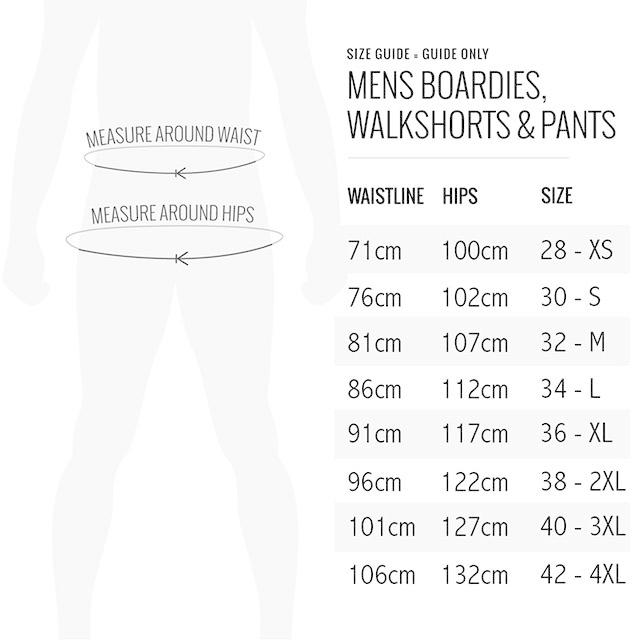 MEASURE AROUND WAIST

MEASURE AROUND HIPS

SIZE GUIDE = GUIDE ONLY

MENS BOARDIES, WALKSHORTS & PANTS

| WAISTLINE | HIPS | SIZE |
|---|---|---|
| 71cm | 100cm | 28 - XS |
| 76cm | 102cm | 30 - S |
| 81cm | 107cm | 32 - M |
| 86cm | 112cm | 34 - L |
| 91cm | 117cm | 36 - XL |
| 96cm | 122cm | 38 - 2XL |
| 101cm | 127cm | 40 - 3XL |
| 106cm | 132cm | 42 - 4XL |